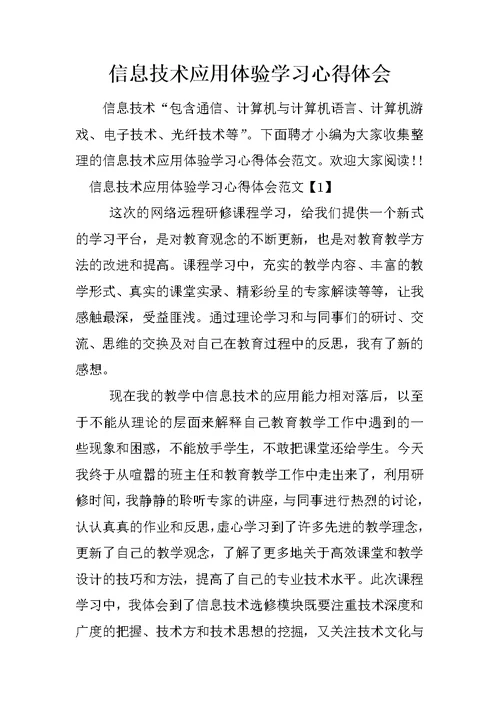 信息技术应用体验学习心得体会

信息技术“包含通信、计算机与计算机语言、计算机游戏、电子技术、光纤技术等”。下面聘才小编为大家收集整理的信息技术应用体验学习心得体会范文。欢迎大家阅读!!

信息技术应用体验学习心得体会范文【1】

这次的网络远程研修课程学习，给我们提供一个新式的学习平台，是对教育观念的不断更新，也是对教育教学方法的改进和提高。课程学习中，充实的教学内容、丰富的教学形式、真实的课堂实录、精彩纷呈的专家解读等等，让我感触最深，受益匪浅。通过理论学习和与同事们的研讨、交流、思维的交换及对自己在教育过程中的反思，我有了新的感想。

现在我的教学中信息技术的应用能力相对落后，以至于不能从理论的层面来解释自己教育教学工作中遇到的一些现象和困惑，不能放手学生，不敢把课堂还给学生。今天我终于从喧嚣的班主任和教育教学工作中走出来了，利用研修时间，我静静的聆听专家的讲座，与同事进行热烈的讨论，认认真真的作业和反思，虚心学习到了许多先进的教学理念，更新了自己的教学观念，了解了更多地关于高效课堂和教学设计的技巧和方法，提高了自己的专业技术水平。此次课程学习中，我体会到了信息技术选修模块既要注重技术深度和广度的把握、技术方和技术思想的挖掘，又关注技术文化与